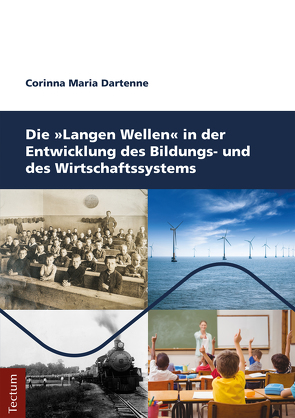 Corinna Maria Dartenne

Die »Langen Wellen« in der Entwicklung des Bildungs- und des Wirtschaftssystems

Tectum